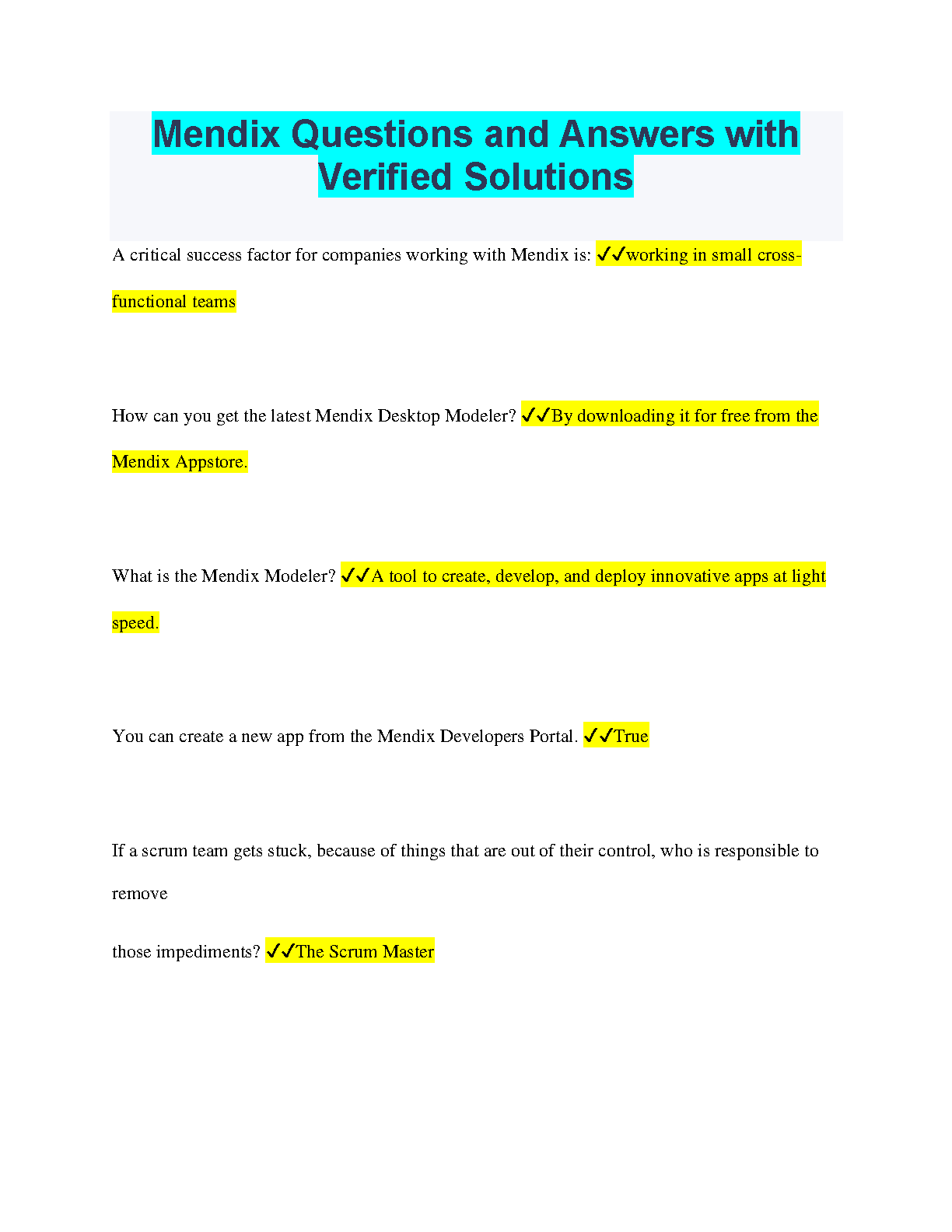 Mendix Questions and Answers with Verified Solutions

A critical success factor for companies working with Mendix is: ✓✓working in small cross-functional teams

How can you get the latest Mendix Desktop Modeler? ✓✓By downloading it for free from the Mendix Appstore.

What is the Mendix Modeler? ✓✓A tool to create, develop, and deploy innovative apps at light speed.

You can create a new app from the Mendix Developers Portal. ✓✓True

If a scrum team gets stuck, because of things that are out of their control, who is responsible to remove

those impediments? ✓✓The Scrum Master